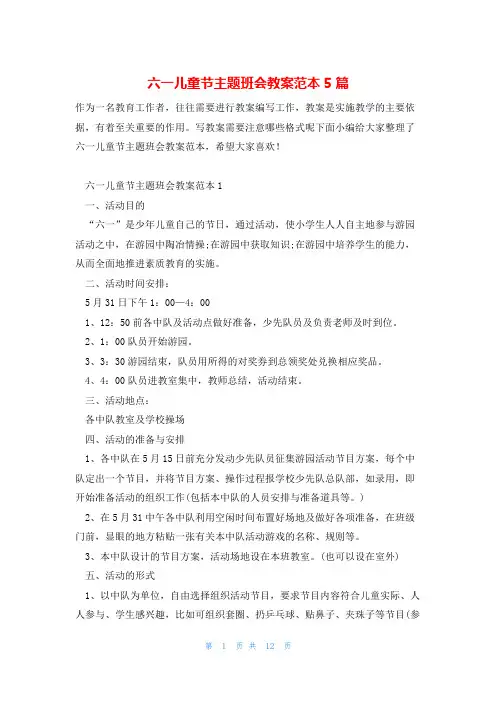 六一儿童节主题班会教案范本 5 篇

作为一名教育工作者，往往需要进行教案编写工作，教案是实施教学的主要依据，有着至关重要的作用。写教案需要注意哪些格式呢下面小编给大家整理了六一儿童节主题班会教案范本，希望大家喜欢！

六一儿童节主题班会教案范本 1

一、活动目的

“六一”是少年儿童自己的节日，通过活动，使小学生人人自主地参与游园活动之中，在游园中陶冶情操;在游园中获取知识;在游园中培养学生的能力，从而全面地推进素质教育的实施。

二、活动时间安排：

5 月 31 日下午 1：00—4：00

1、12：50 前各中队及活动点做好准备，少先队员及负责老师及时到位。

2、1：00 队员开始游园。

3、3：30 游园结束，队员用所得的对奖券到总领奖处兑换相应奖品。

4、4：00 队员进教室集中，教师总结，活动结束。

三、活动地点：

各中队教室及学校操场

四、活动的准备与安排

1、各中队在 5 月 15 日前充分发动少先队员征集游园活动节目方案，每个中队定出一个节目，并将节目方案、操作过程报学校少先队总队部，如录用，即开始准备活动的组织工作(包括本中队的人员安排与准备道具等。)

2、在 5 月 31 中午各中队利用空闲时间布置好场地及做好各项准备，在班级门前，显眼的地方粘贴一张有关本中队活动游戏的名称、规则等。

3、本中队设计的节目方案，活动场地设在本班教室。(也可以设在室外)

五、活动的形式

1、以中队为单位，自由选择组织活动节目，要求节目内容符合儿童实际、人人参与、学生感兴趣，比如可组织套圈、扔乒乓球、贴鼻子、夹珠子等节目(参

第 1 页 共 12 页